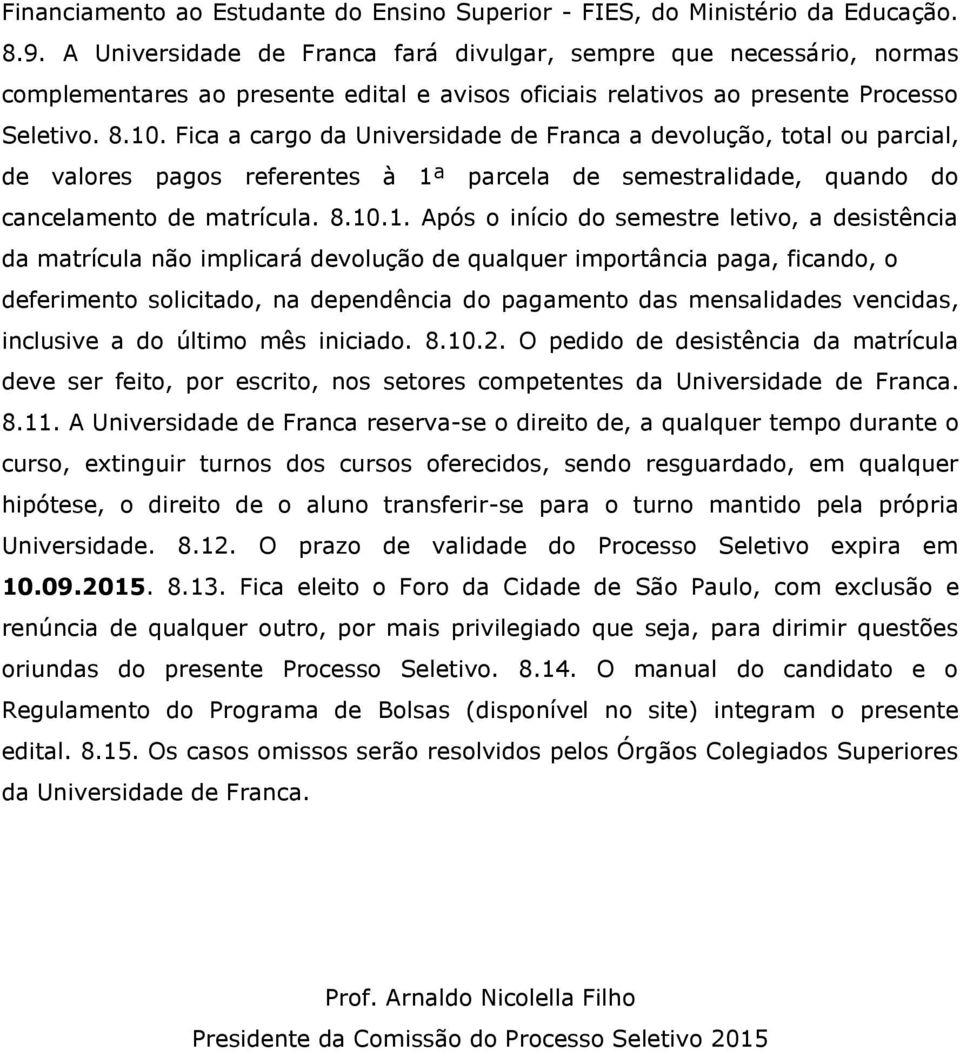 Financiamento ao Estudante do Ensino Superior - FIES, do Ministério da Educação. 8.9. A Universidade de Franca fará divulgar, sempre que necessário, normas complementares ao presente edital e avisos oficiais relativos ao presente Processo Seletivo. 8.10. Fica a cargo da Universidade de Franca a devolução, total ou parcial, de valores pagos referentes à 1ª parcela de semestralidade, quando do cancelamento de matrícula. 8.10.1. Após o início do semestre letivo, a desistência da matrícula não implicará devolução de qualquer importância paga, ficando, o deferimento solicitado, na dependência do pagamento das mensalidades vencidas, inclusive a do último mês iniciado. 8.10.2. O pedido de desistência da matrícula deve ser feito, por escrito, nos setores competentes da Universidade de Franca. 8.11. A Universidade de Franca reserva-se o direito de, a qualquer tempo durante o curso, extinguir turnos dos cursos oferecidos, sendo resguardado, em qualquer hipótese, o direito de o aluno transferir-se para o turno mantido pela própria Universidade. 8.12. O prazo de validade do Processo Seletivo expira em 10.09.2015. 8.13. Fica eleito o Foro da Cidade de São Paulo, com exclusão e renúncia de qualquer outro, por mais privilegiado que seja, para dirimir questões oriundas do presente Processo Seletivo. 8.14. O manual do candidato e o Regulamento do Programa de Bolsas (disponível no site) integram o presente edital. 8.15. Os casos omissos serão resolvidos pelos Órgãos Colegiados Superiores da Universidade de Franca.

Prof. Arnaldo Nicolella Filho

Presidente da Comissão do Processo Seletivo 2015